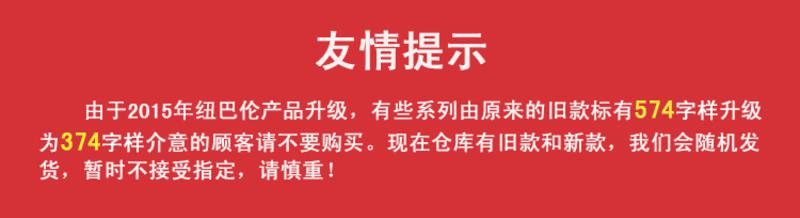 友情提示

由于2015年纽巴伦产品升级，有些系列由原来的旧款标有574字样升级为374字样介意的顾客请不要购买。现在仓库有旧款和新款，我们会随机发货，暂时不接受指定，请慎重！